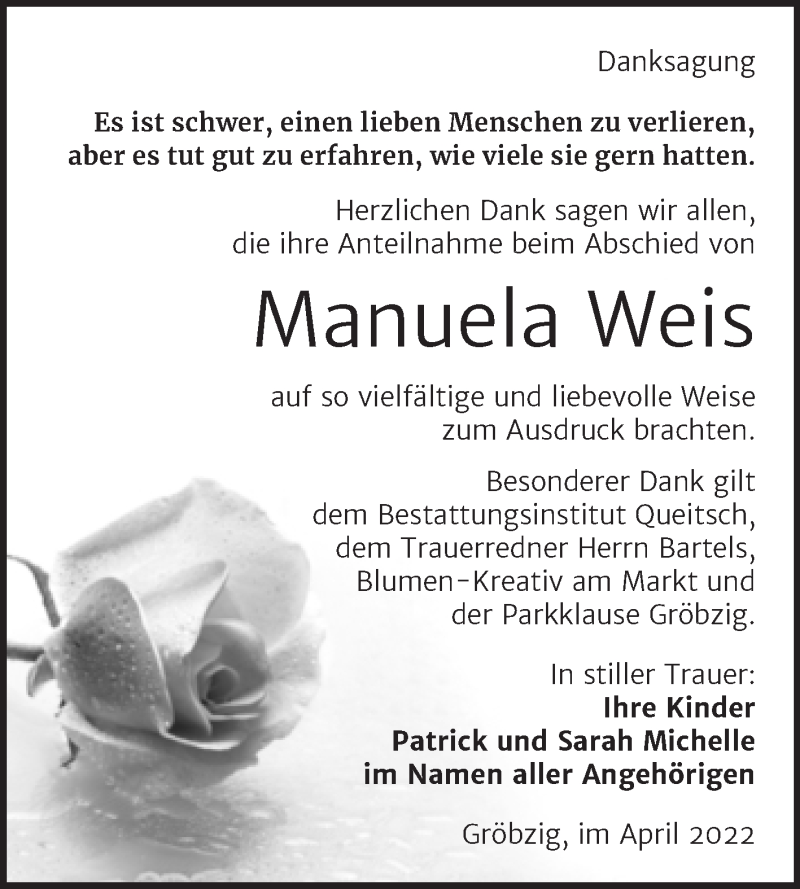 Danksagung

Es ist schwer, einen lieben Menschen zu verlieren, aber es tut gut zu erfahren, wie viele sie gern hatten.

Herzlichen Dank sagen wir allen, die ihre Anteilnahme beim Abschied von

Manuela Weis

auf so vielfältige und liebevolle Weise zum Ausdruck brachten.

Besonderer Dank gilt dem Bestattungsinstitut Queitsch, dem Trauerredner Herrn Bartels, Blumen-Kreativ am Markt und der Parkklause Gröbzig.

In stiller Trauer:
Ihre Kinder
Patrick und Sarah Michelle
im Namen aller Angehörigen

Gröbzig, im April 2022